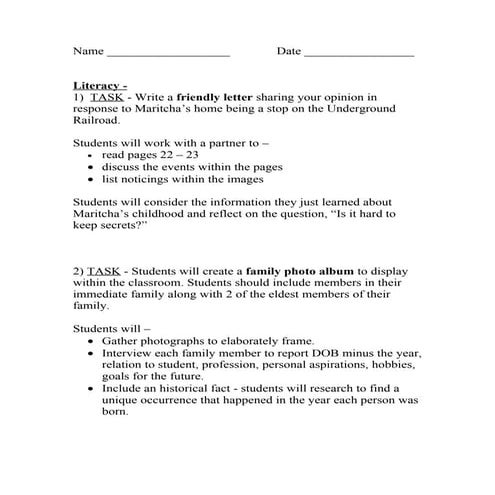 Name ____________________ Date __________________

Literacy -
1) TASK - Write a friendly letter sharing your opinion in response to Maritcha's home being a stop on the Underground Railroad.

Students will work with a partner to –
- read pages 22 – 23
- discuss the events within the pages
- list noticings within the images

Students will consider the information they just learned about Maritcha's childhood and reflect on the question, "Is it hard to keep secrets?"

2) TASK - Students will create a family photo album to display within the classroom. Students should include members in their immediate family along with 2 of the eldest members of their family.

Students will –
- Gather photographs to elaborately frame.
- Interview each family member to report DOB minus the year, relation to student, profession, personal aspirations, hobbies, goals for the future.
- Include an historical fact - students will research to find a unique occurrence that happened in the year each person was born.